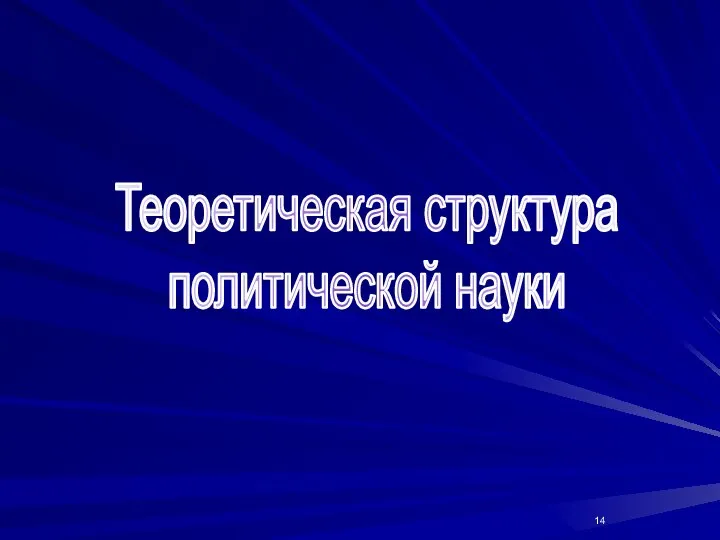 Теоретическая структура политической науки

14